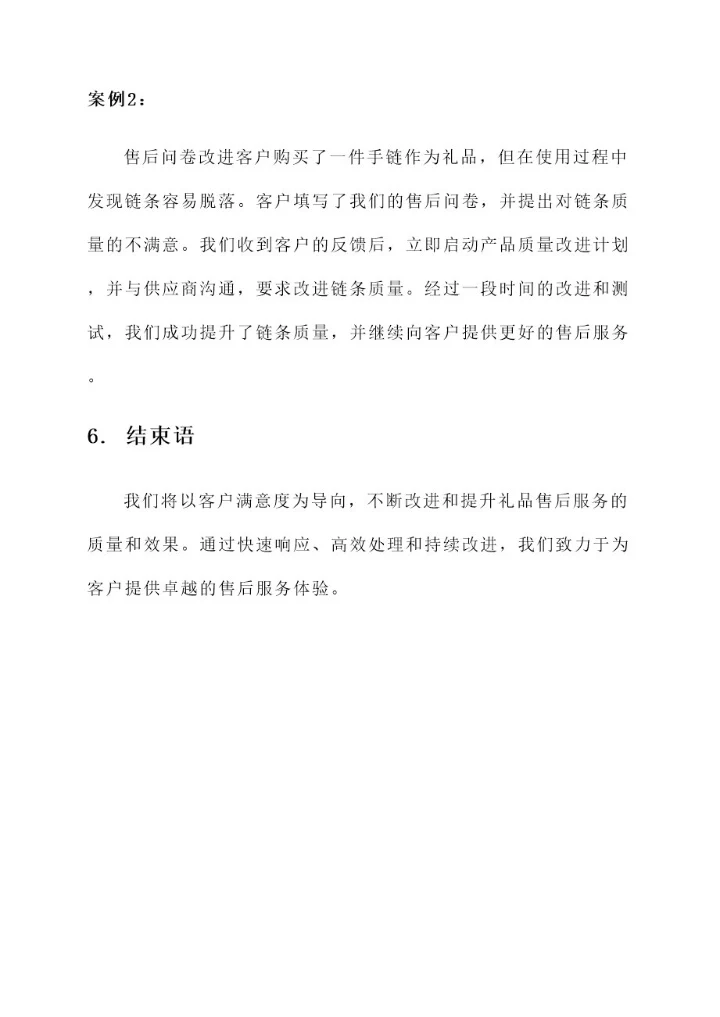 案例2：

售后问卷改进客户购买了一件手链作为礼品，但在使用过程中发现链条容易脱落。客户填写了我们的售后问卷，并提出对链条质量的不满意。我们收到客户的反馈后，立即启动产品质量改进计划，并与供应商沟通，要求改进链条质量。经过一段时间的改进和测试，我们成功提升了链条质量，并继续向客户提供更好的售后服务。

6. 结束语

我们将以客户满意度为导向，不断改进和提升礼品售后服务的质量和效果。通过快速响应、高效处理和持续改进，我们致力于为客户提供卓越的售后服务体验。